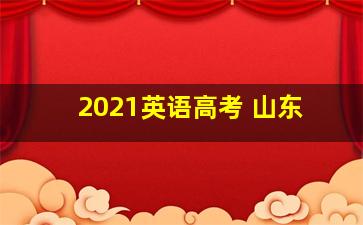 2021英语高考 山东